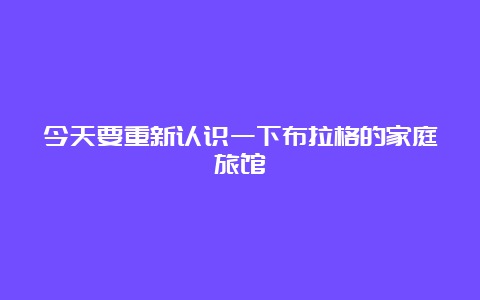 今天要重新认识一下布拉格的家庭旅馆